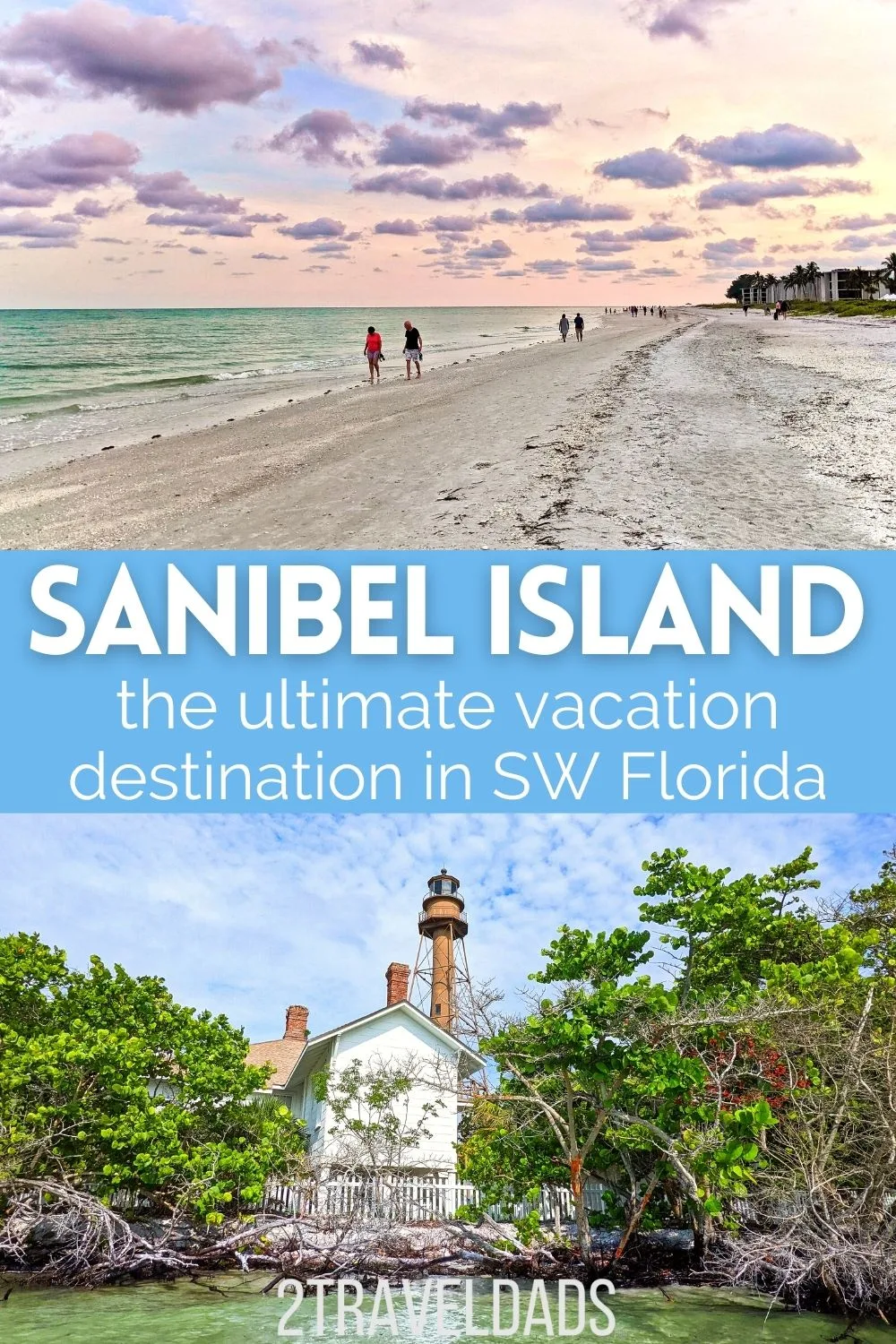 SANIBEL ISLAND
the ultimate vacation destination in SW Florida

2TRAVELDADS